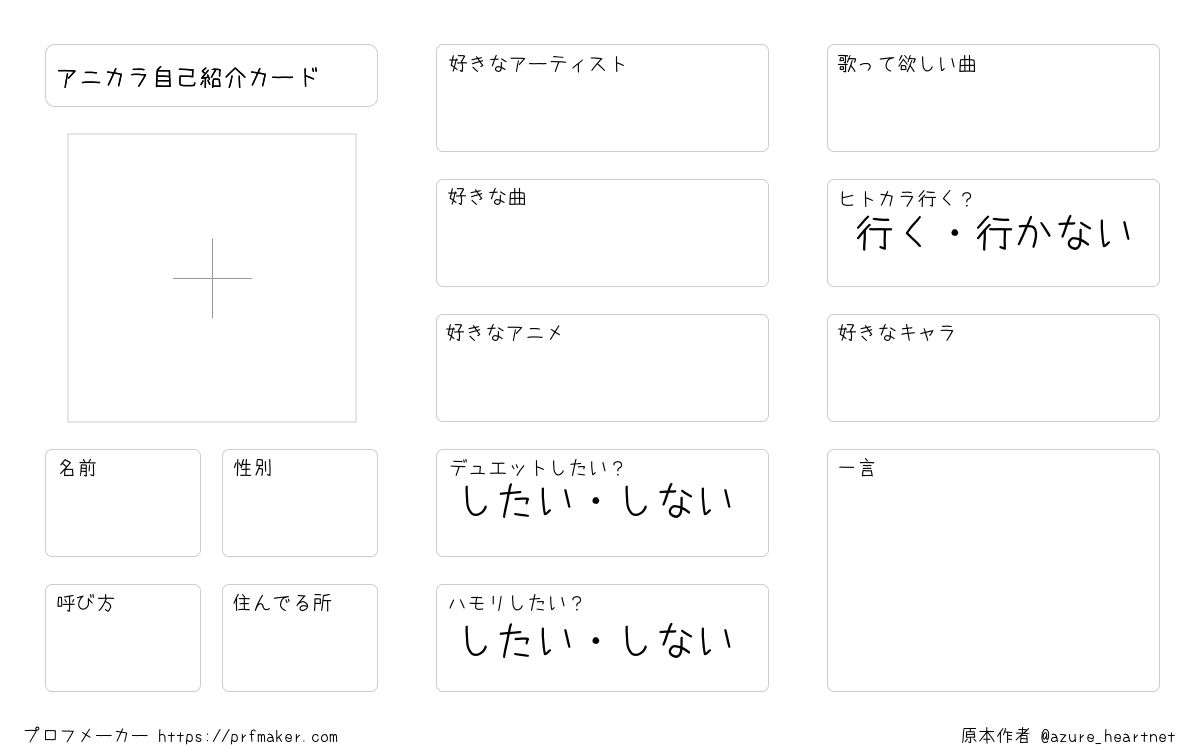 アニカラ自己紹介カード

名前

性別

呼び方

住んでる所

好きなアーティスト

好きな曲

好きなアニメ

デュエットしたい?
したい・しない

ハモリしたい?
したい・しない

歌って欲しい曲

ヒトカラ行く?
行く・行かない

好きなキャラ

一言

プロフメーカー https://prfmaker.com

原本作者 @azure_heartnet